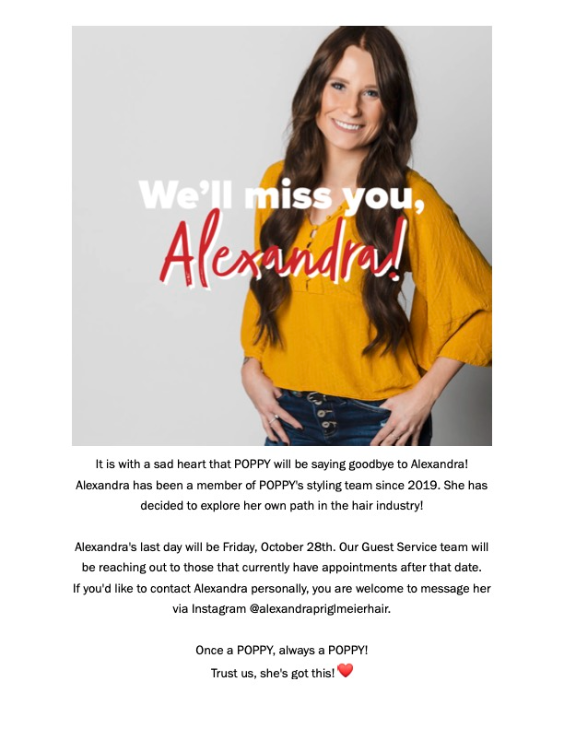 We'll miss you,
Alexandra!

It is with a sad heart that POPPY will be saying goodbye to Alexandra! Alexandra has been a member of POPPY's styling team since 2019. She has decided to explore her own path in the hair industry!

Alexandra's last day will be Friday, October 28th. Our Guest Service team will be reaching out to those that currently have appointments after that date. If you'd like to contact Alexandra personally, you are welcome to message her via Instagram @alexandraprigImeierhair.

Once a POPPY, always a POPPY!
Trust us, she's got this! ❤️